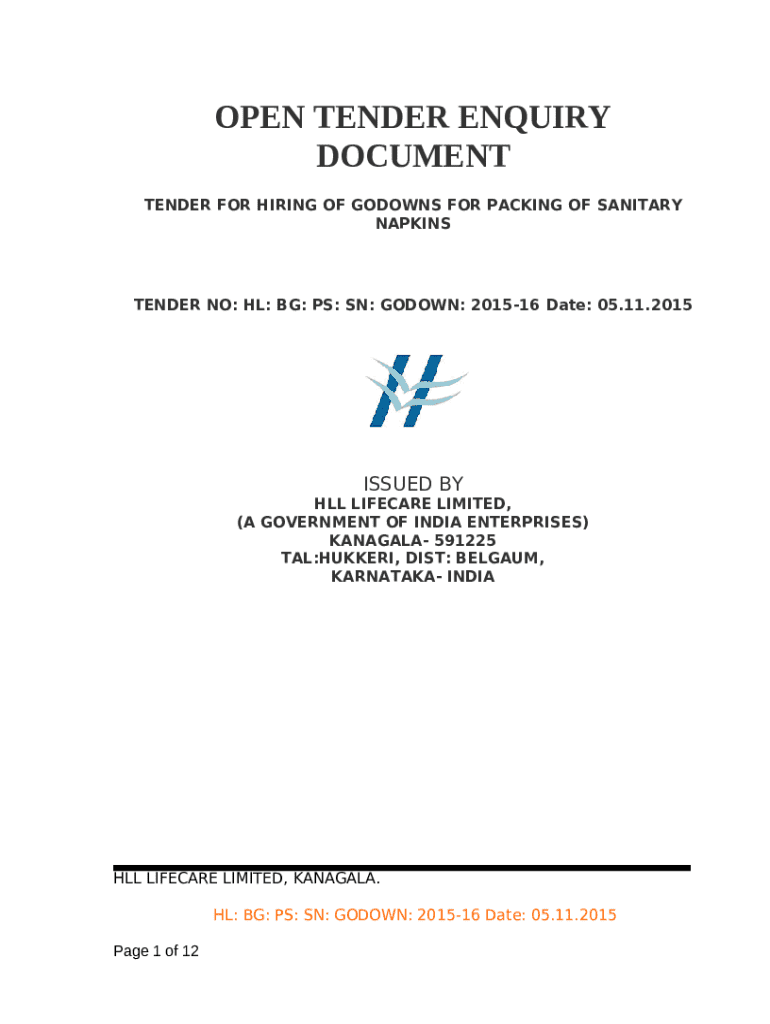 OPEN TENDER ENQUIRY DOCUMENT

TENDER FOR HIRING OF GODOWNS FOR PACKING OF SANITARY NAPKINS

TENDER NO: HL: BG: PS: SN: GODOWN: 2015-16 Date: 05.11.2015

ISSUED BY
HLL LIFECARE LIMITED,
(A GOVERNMENT OF INDIA ENTERPRISES)
KANAGALA- 591225
TAL:HUKKERI, DIST: BELGAUM,
KARNATAKA- INDIA

HLL LIFECARE LIMITED, KANAGALA.

HL: BG: PS: SN: GODOWN: 2015-16 Date: 05.11.2015

Page 1 of 12